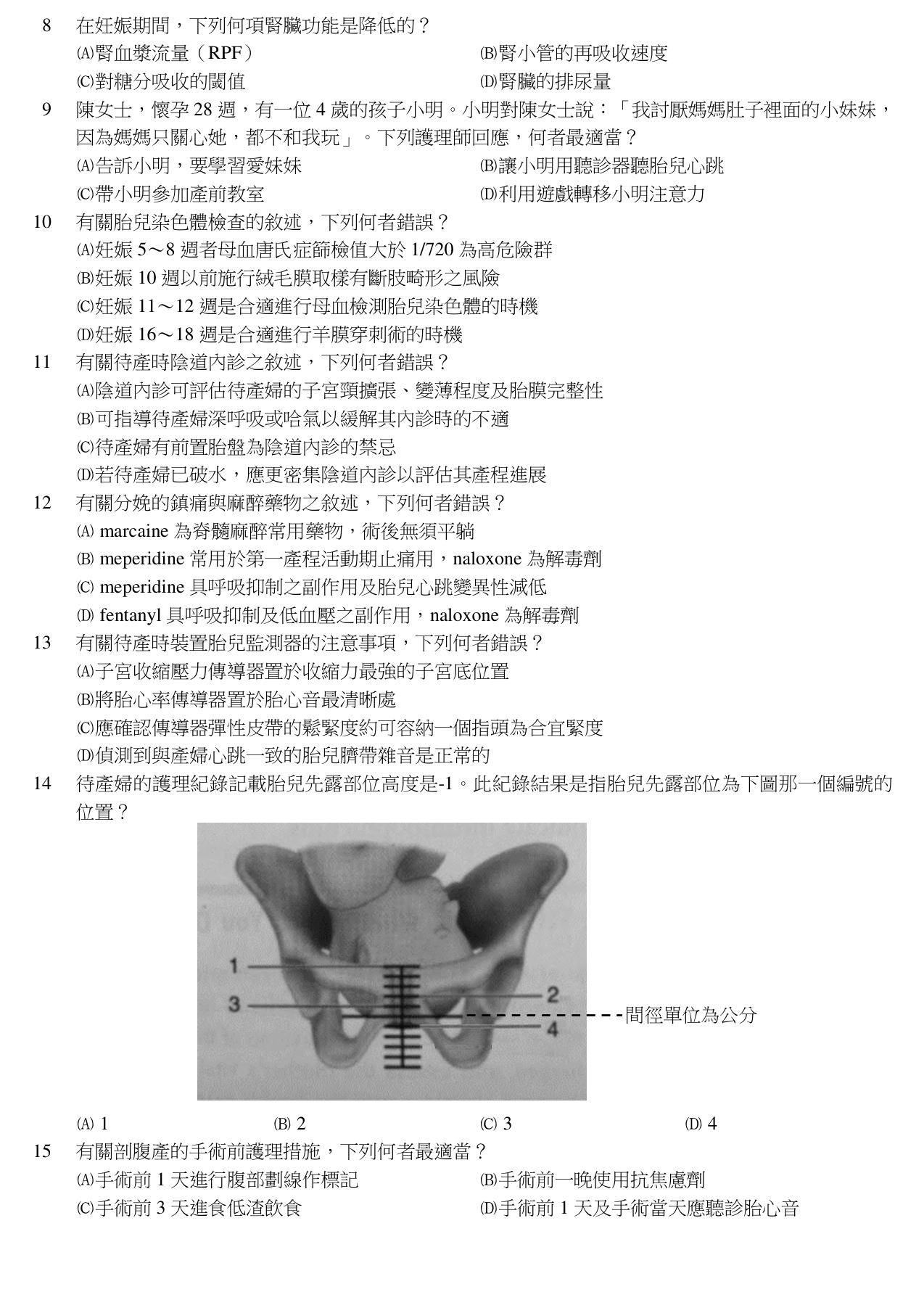 8 在妊娠期間，下列何項腎臟功能是降低的？
(A)腎血漿流量（RPF） (B)腎小管的再吸收速度
(C)對糖分吸收的閾值 (D)腎臟的排尿量

9 陳女士，懷孕 28 週，有一位 4 歲的孩子小明。小明對陳女士說：「我討厭媽媽肚子裡面的小妹妹，因為媽媽只關心她，都不和我玩」。下列護理師回應，何者最適當？
(A)告訴小明，要學習愛妹妹 (B)讓小明用聽診器聽胎兒心跳
(C)帶小明參加產前教室 (D)利用遊戲轉移小明注意力

10 有關胎兒染色體檢查的敘述，下列何者錯誤？
(A)妊娠 5～8 週者母血唐氏症篩檢值大於 1/720 為高危險群
(B)妊娠 10 週以前施行絨毛膜取樣有斷肢畸形之風險
(C)妊娠 11～12 週是合適進行母血檢測胎兒染色體的時機
(D)妊娠 16～18 週是合適進行羊膜穿刺術的時機

11 有關待產時陰道內診之敘述，下列何者錯誤？
(A)陰道內診可評估待產婦的子宮頸擴張、變薄程度及胎膜完整性
(B)可指導待產婦深呼吸或哈氣以緩解其內診時的不適
(C)待產婦有前置胎盤為陰道內診的禁忌
(D)若待產婦已破水，應更密集陰道內診以評估其產程進展

12 有關分娩的鎮痛與麻醉藥物之敘述，下列何者錯誤？
(A) marcaine 為脊髓麻醉常用藥物，術後無須平躺
(B) meperidine 常用於第一產程活動期止痛用，naloxone 為解毒劑
(C) meperidine 具呼吸抑制之副作用及胎兒心跳變異性減低
(D) fentanyl 具呼吸抑制及低血壓之副作用，naloxone 為解毒劑

13 有關待產時裝置胎兒監測器的注意事項，下列何者錯誤？
(A)子宮收縮壓力傳導器置於收縮力最強的子宮底位置
(B)將胎心率傳導器置於胎心音最清晰處
(C)應確認傳導器彈性皮帶的鬆緊度約可容納一個指頭為合宜緊度
(D)偵測到與產婦心跳一致的胎兒臍帶雜音是正常的

14 待產婦的護理紀錄記載胎兒先露部位高度是-1。此紀錄結果是指胎兒先露部位為下圖那一個編號的位置？

1
2
3
4
間徑單位為公分

(A) 1 (B) 2 (C) 3 (D) 4

15 有關剖腹產的手術前護理措施，下列何者最適當？
(A)手術前 1 天進行腹部劃線作標記 (B)手術前一晚使用抗焦慮劑
(C)手術前 3 天進食低渣飲食 (D)手術前 1 天及手術當天應聽診胎心音